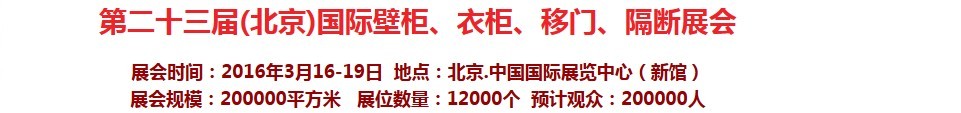 第二十三届(北京)国际壁柜、衣柜、移门、隔断展会

展会时间：2016年3月16-19日 地点：北京.中国国际展览中心（新馆）
展会规模：200000平方米 展位数量：12000个 预计观众：200000人